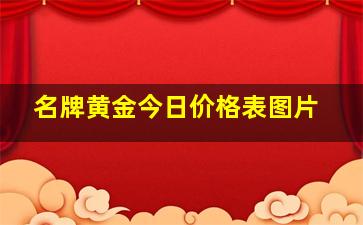 名牌黄金今日价格表图片